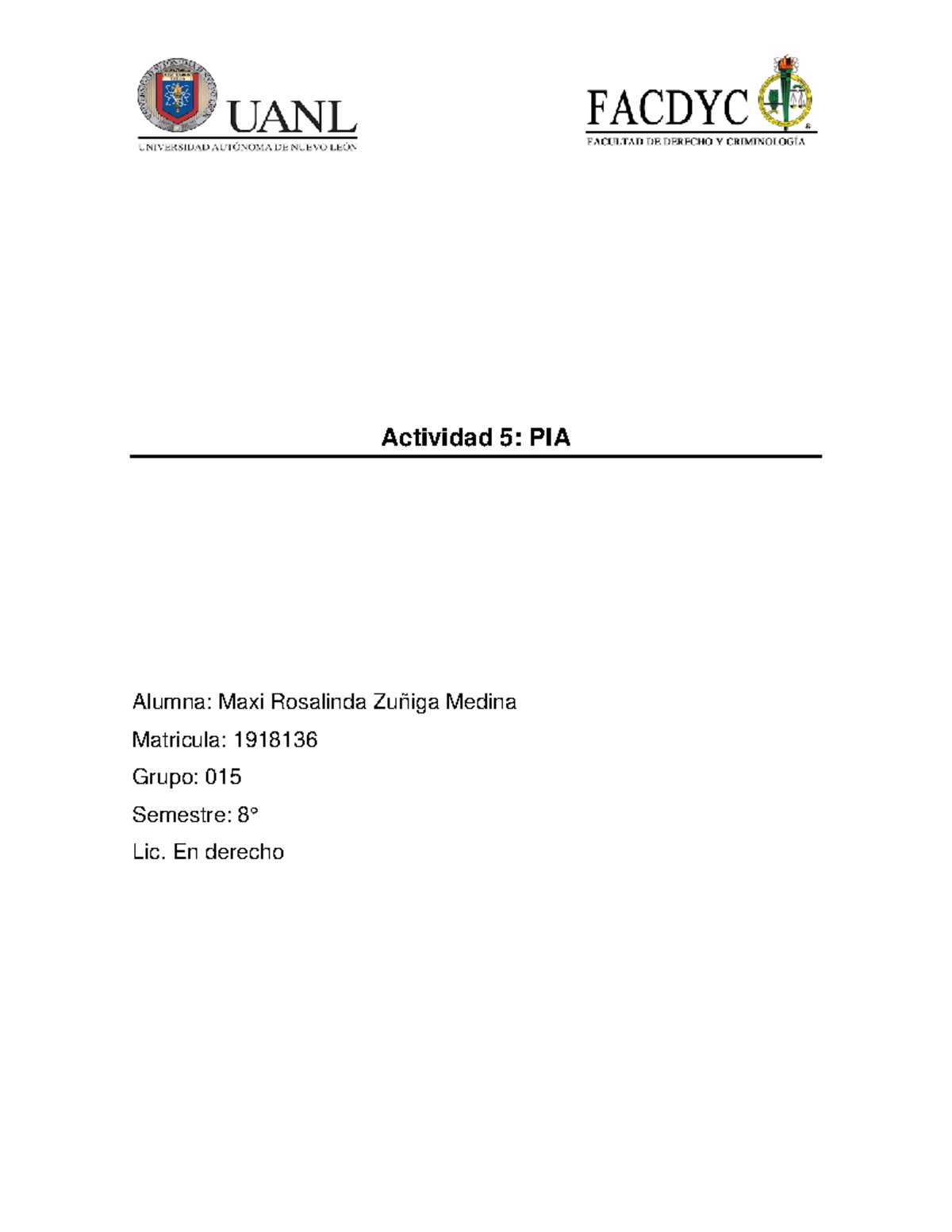 UANL
UNIVERSIDAD AUTÓNOMA DE NUEVO LEÓN

FACDYC
FACULTAD DE DERECHO Y CRIMINOLOGÍA

Actividad 5: PIA

Alumna: Maxi Rosalinda Zuñiga Medina

Matricula: 1918136

Grupo: 015

Semestre: 8°

Lic. En derecho